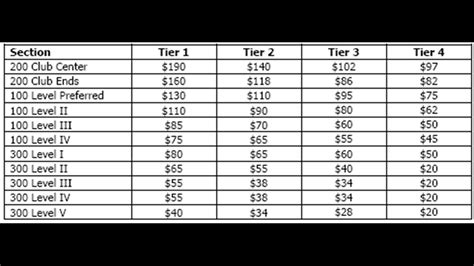 | Section | Tier 1 | Tier 2 | Tier 3 | Tier 4 |
|---|---|---|---|---|
| 200 Club Center | \$190 | \$140 | \$102 | \$97 |
| 200 Club Ends | \$160 | \$118 | \$86 | \$82 |
| 100 Level Preferred | \$130 | \$110 | \$95 | \$75 |
| 100 Level II | \$110 | \$90 | \$80 | \$62 |
| 100 Level III | \$85 | \$70 | \$60 | \$50 |
| 100 Level IV | \$75 | \$65 | \$55 | \$45 |
| 300 Level I | \$80 | \$65 | \$60 | \$50 |
| 300 Level II | \$65 | \$55 | \$40 | \$20 |
| 300 Level III | \$55 | \$38 | \$34 | \$20 |
| 300 Level IV | \$55 | \$38 | \$34 | \$20 |
| 300 Level V | \$40 | \$34 | \$28 | \$20 |